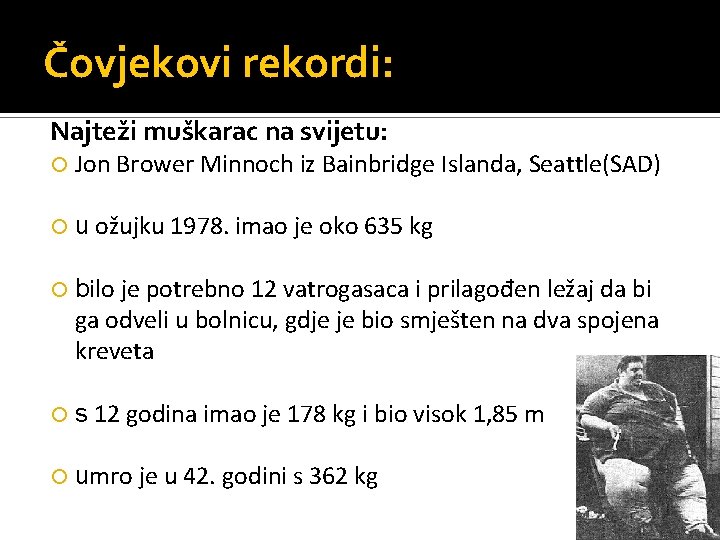 Čovjekovi rekordi:

Najteži muškarac na svijetu:

Jon Brower Minnoch iz Bainbridge Islanda, Seattle(SAD)

u ožujku 1978. imao je oko 635 kg

bilo je potrebno 12 vatrogasaca i prilagođen ležaj da bi ga odveli u bolnicu, gdje je bio smješten na dva spojena kreveta

s 12 godina imao je 178 kg i bio visok 1,85 m

umro je u 42. godini s 362 kg